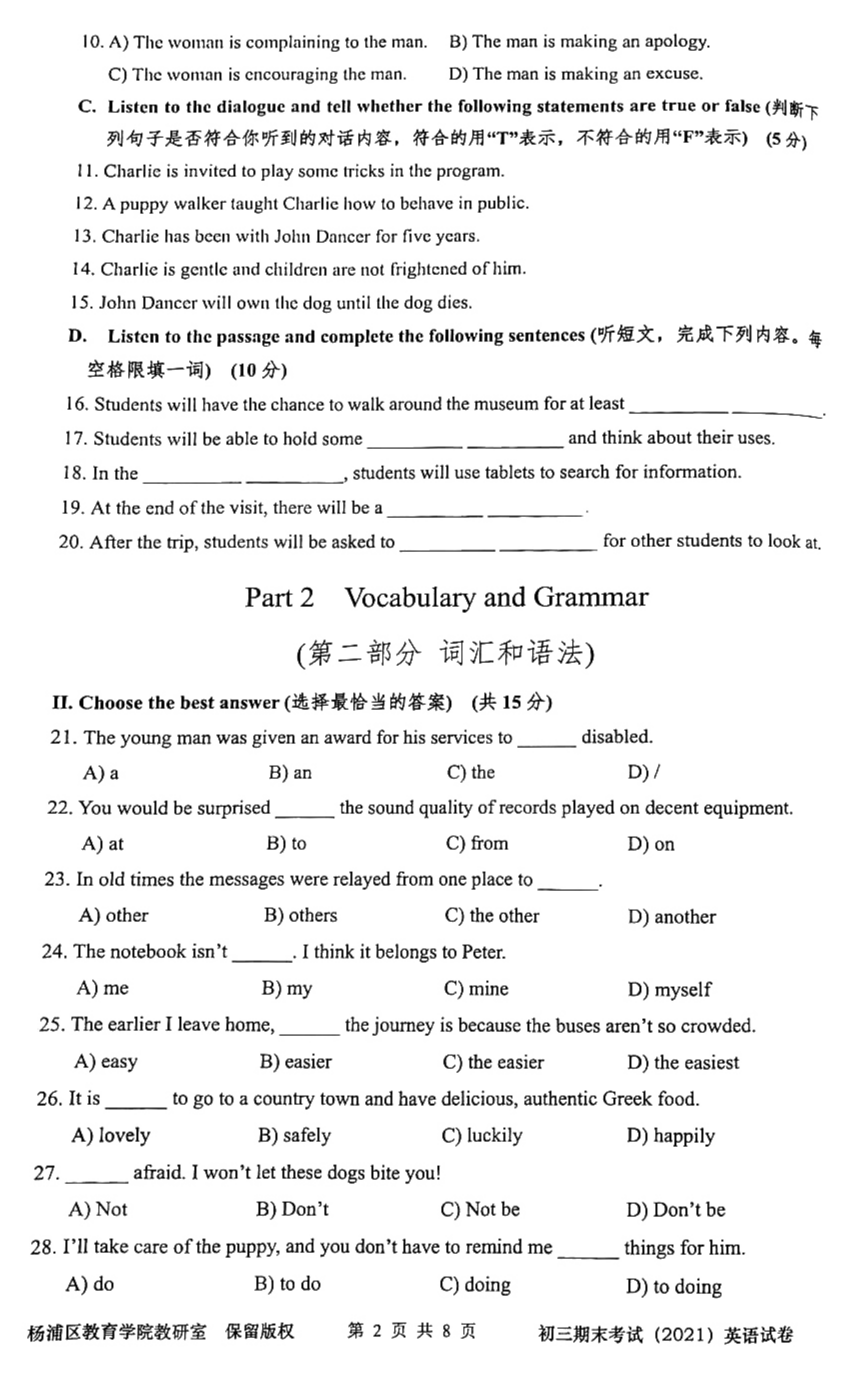 10. A) The woman is complaining to the man.   B) The man is making an apology.

C) The woman is encouraging the man.   D) The man is making an excuse.

C. Listen to the dialogue and tell whether the following statements are true or false (判断下列句子是否符合你听到的对话内容，符合的用“T”表示，不符合的用“F”表示) (5分)

11. Charlie is invited to play some tricks in the program.

12. A puppy walker taught Charlie how to behave in public.

13. Charlie has been with John Dancer for five years.

14. Charlie is gentle and children are not frightened of him.

15. John Dancer will own the dog until the dog dies.

D. Listen to the passage and complete the following sentences (听短文，完成下列内容。每空格限填一词) (10分)

16. Students will have the chance to walk around the museum for at least ____ ____.

17. Students will be able to hold some ____ ____ and think about their uses.

18. In the ____ ____, students will use tablets to search for information.

19. At the end of the visit, there will be a ____ ____.

20. After the trip, students will be asked to ____ ____ for other students to look at.

Part 2 Vocabulary and Grammar

(第二部分 词汇和语法)

II. Choose the best answer (选择最恰当的答案) (共15分)

21. The young man was given an award for his services to ____ disabled.

A) a   B) an   C) the   D) /

22. You would be surprised ____ the sound quality of records played on decent equipment.

A) at   B) to   C) from   D) on

23. In old times the messages were relayed from one place to ____.

A) other   B) others   C) the other   D) another

24. The notebook isn't ____. I think it belongs to Peter.

A) me   B) my   C) mine   D) myself

25. The earlier I leave home, ____ the journey is because the buses aren't so crowded.

A) easy   B) easier   C) the easier   D) the easiest

26. It is ____ to go to a country town and have delicious, authentic Greek food.

A) lovely   B) safely   C) luckily   D) happily

27. ____ afraid. I won't let these dogs bite you!

A) Not   B) Don't   C) Not be   D) Don't be

28. I'll take care of the puppy, and you don't have to remind me ____ things for him.

A) do   B) to do   C) doing   D) to doing

杨浦区教育学院教研室 保留版权   第2页 共8页   初三期末考试（2021）英语试卷